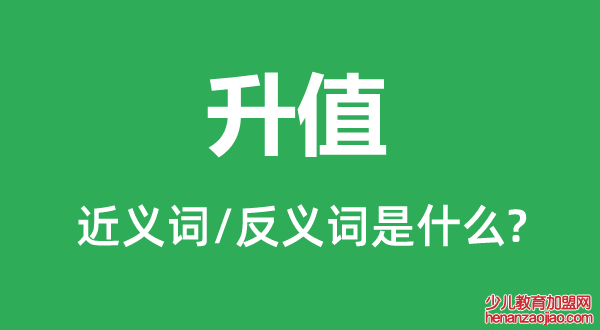 升值

近义词/反义词是什么?

少儿教育加盟网
henanzaojiao.com